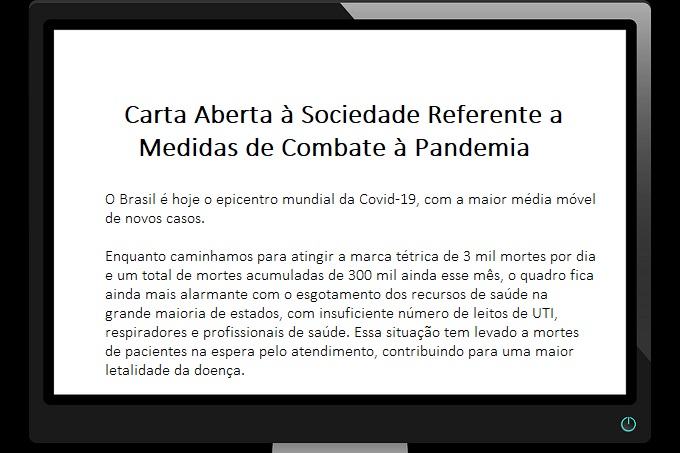 Carta Aberta à Sociedade Referente a Medidas de Combate à Pandemia

O Brasil é hoje o epicentro mundial da Covid-19, com a maior média móvel de novos casos.

Enquanto caminhamos para atingir a marca tétrica de 3 mil mortes por dia e um total de mortes acumuladas de 300 mil ainda esse mês, o quadro fica ainda mais alarmante com o esgotamento dos recursos de saúde na grande maioria de estados, com insuficiente número de leitos de UTI, respiradores e profissionais de saúde. Essa situação tem levado a mortes de pacientes na espera pelo atendimento, contribuindo para uma maior letalidade da doença.